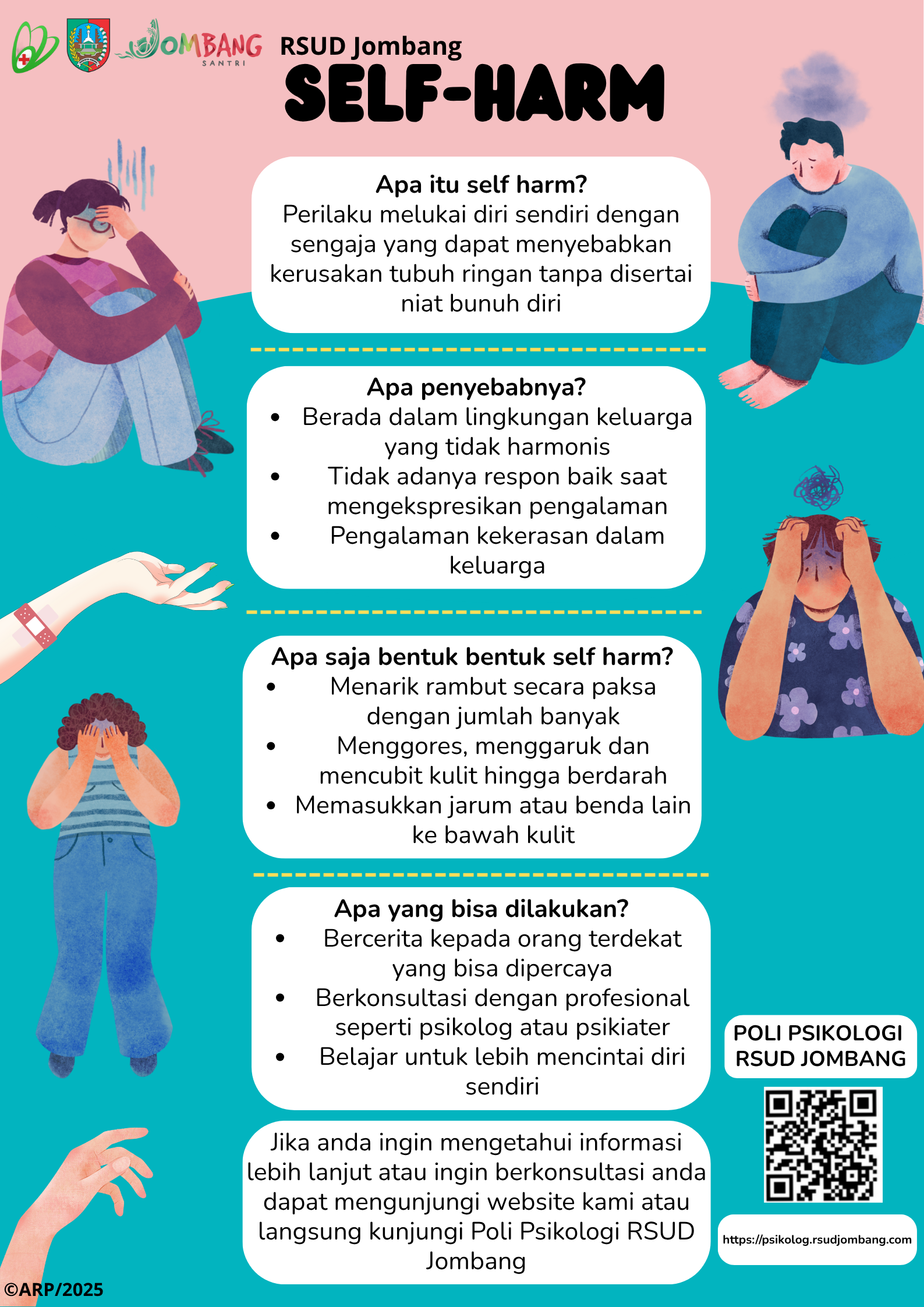 JOMBANG
SANTRI

RSUD Jombang

SELF-HARM

Apa itu self harm?
Perilaku melukai diri sendiri dengan sengaja yang dapat menyebabkan kerusakan tubuh ringan tanpa disertai niat bunuh diri

Apa penyebabnya?
• Berada dalam lingkungan keluarga yang tidak harmonis
• Tidak adanya respon baik saat mengekspresikan pengalaman
• Pengalaman kekerasan dalam keluarga

Apa saja bentuk bentuk self harm?
• Menarik rambut secara paksa dengan jumlah banyak
• Menggores, menggaruk dan mencubit kulit hingga berdarah
• Memasukkan jarum atau benda lain ke bawah kulit

Apa yang bisa dilakukan?
• Bercerita kepada orang terdekat yang bisa dipercaya
• Berkonsultasi dengan profesional seperti psikolog atau psikiater
• Belajar untuk lebih mencintai diri sendiri

Jika anda ingin mengetahui informasi lebih lanjut atau ingin berkonsultasi anda dapat mengunjungi website kami atau langsung kunjungi Poli Psikologi RSUD Jombang

POLI PSIKOLOGI
RSUD JOMBANG

https://psikolog.rsudjombang.com

©ARP/2025